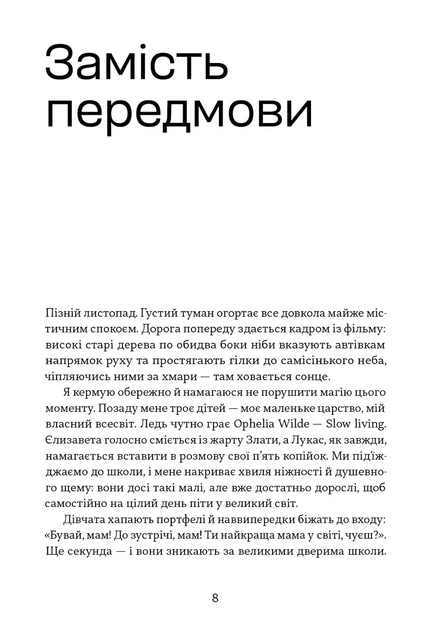 Замість передмови

Пізній листопад. Густий туман огортає все довкола майже містичним спокоєм. Дорога попереду здається кадром із фільму: високі старі дерева по обидва боки ніби вказують автівкам напрямок руху та простягають гілки до самісінького неба, чіпляючись ними за хмари — там ховається сонце.

Я кермую обережно й намагаюся не порушити магію цього моменту. Позаду мене троє дітей — моє маленьке царство, мій власний всесвіт. Ледь чутно грає Ophelia Wilde — Slow living. Єлизавета голосно сміється із жарту Злати, а Лукас, як завжди, намагається вставити в розмову свої п'ять копійок. Ми під'їжджаємо до школи, і мене накриває хвиля ніжності й душевного щему: вони досі такі малі, але вже достатньо дорослі, щоб самостійно на цілий день піти у великий світ.

Дівчата хапають портфелі й наввипередки біжать до входу: «Бувай, мам! До зустрічі, мам! Ти найкраща мама у світі, чуєш?». Ще секунда — і вони зникають за великими дверима школи.

8